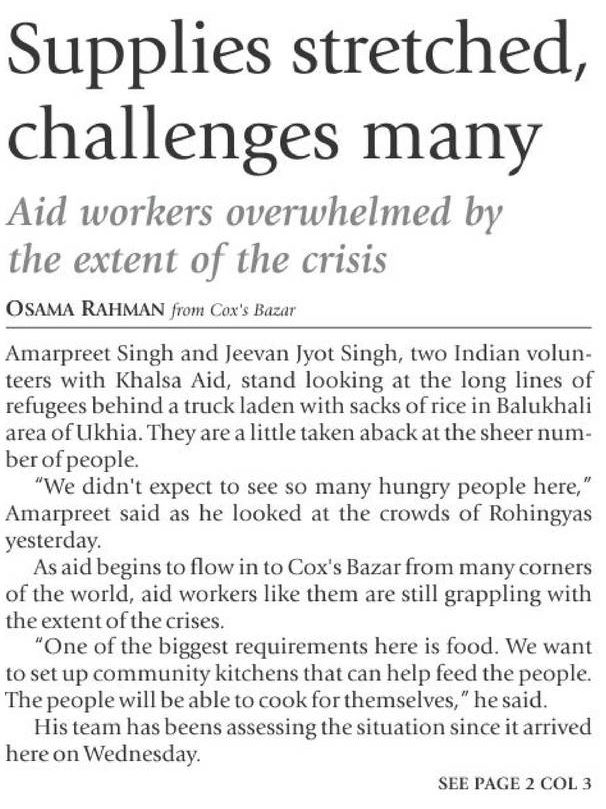 Supplies stretched, challenges many

Aid workers overwhelmed by the extent of the crisis

OSAMA RAHMAN from Cox's Bazar

Amarpreet Singh and Jeevan Jyot Singh, two Indian volunteers with Khalsa Aid, stand looking at the long lines of refugees behind a truck laden with sacks of rice in Balukhali area of Ukhia. They are a little taken aback at the sheer number of people.

"We didn't expect to see so many hungry people here," Amarpreet said as he looked at the crowds of Rohingyas yesterday.

As aid begins to flow in to Cox's Bazar from many corners of the world, aid workers like them are still grappling with the extent of the crises.

"One of the biggest requirements here is food. We want to set up community kitchens that can help feed the people. The people will be able to cook for themselves," he said.

His team has beens assessing the situation since it arrived here on Wednesday.

SEE PAGE 2 COL 3